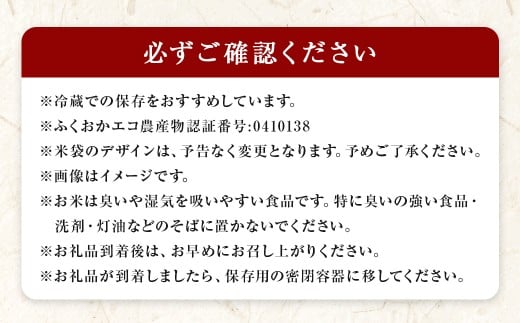 必ずご確認ください

※冷蔵での保存をおすすめしています。
※ふくおかエコ農産物認証番号:0410138
※米袋のデザインは、予告なく変更となります。予めご了承ください。
※画像はイメージです。
※お米は臭いや湿気を吸いやすい食品です。特に臭いの強い食品・洗剤・灯油などのそばに置かないでください。
※お礼品到着後は、お早めにお召し上がりください。
※お礼品が到着しましたら、保存用の密閉容器に移してください。